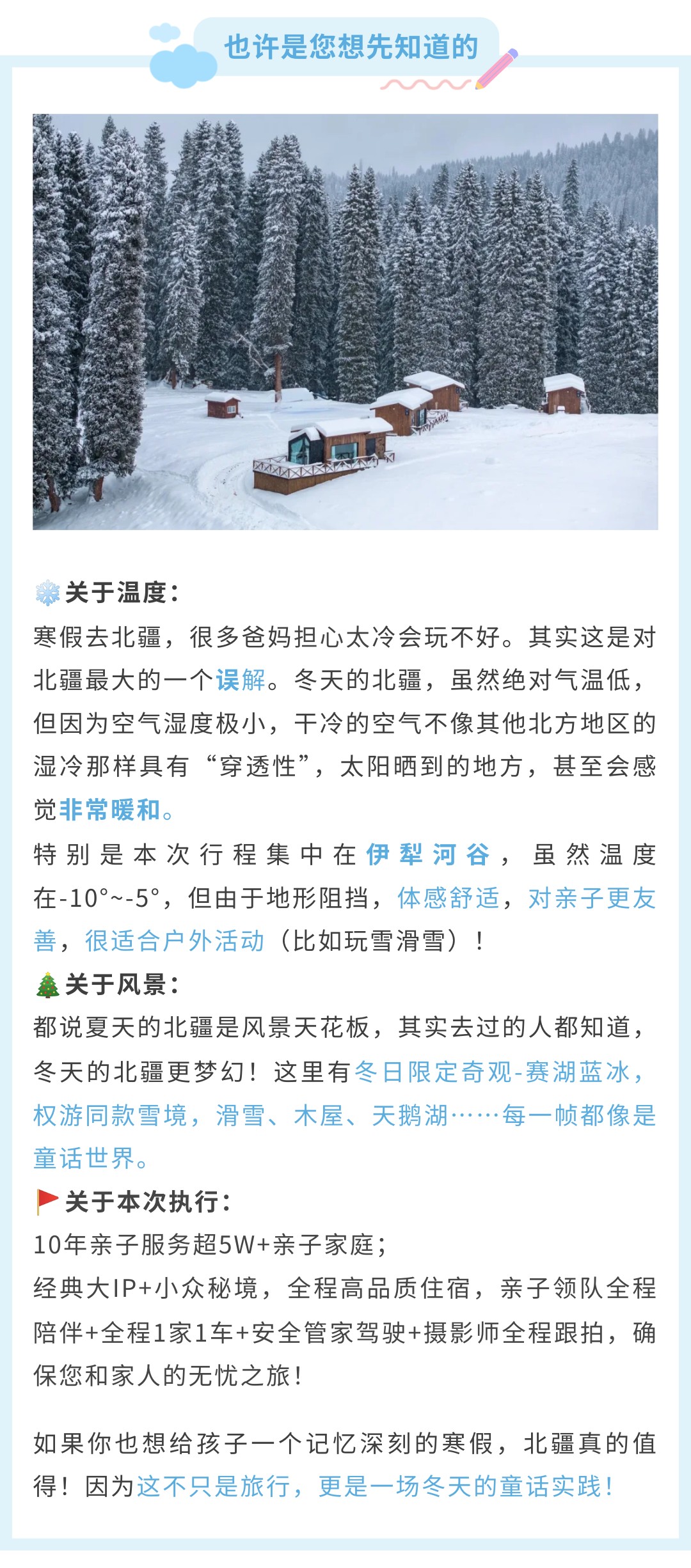 也许是您想先知道的

关于温度：

寒假去北疆，很多爸妈担心太冷会玩不好。其实这是对北疆最大的一个误解。冬天的北疆，虽然绝对气温低，但因为空气湿度极小，干冷的空气不像其他北方地区的湿冷那样具有“穿透性”，太阳晒到的地方，甚至会感觉非常暖和。

特别是本次行程集中在伊犁河谷，虽然温度在-10°~-5°，但由于地形阻挡，体感舒适，对亲子更友善，很适合户外活动（比如玩雪滑雪）！

关于风景：

都说夏天的北疆是风景天花板，其实去过的人都知道，冬天的北疆更梦幻！这里有冬日限定奇观-赛湖蓝冰，权游同款雪境，滑雪、木屋、天鹅湖……每一帧都像是童话世界。

关于本次执行：

10年亲子服务超5W+亲子家庭；

经典大IP+小众秘境，全程高品质住宿，亲子领队全程陪伴+全程1家1车+安全管家驾驶+摄影师全程跟拍，确保您和家人的无忧之旅！

如果你也想给孩子一个记忆深刻的寒假，北疆真的值得！因为这不只是旅行，更是一场冬天的童话实践！